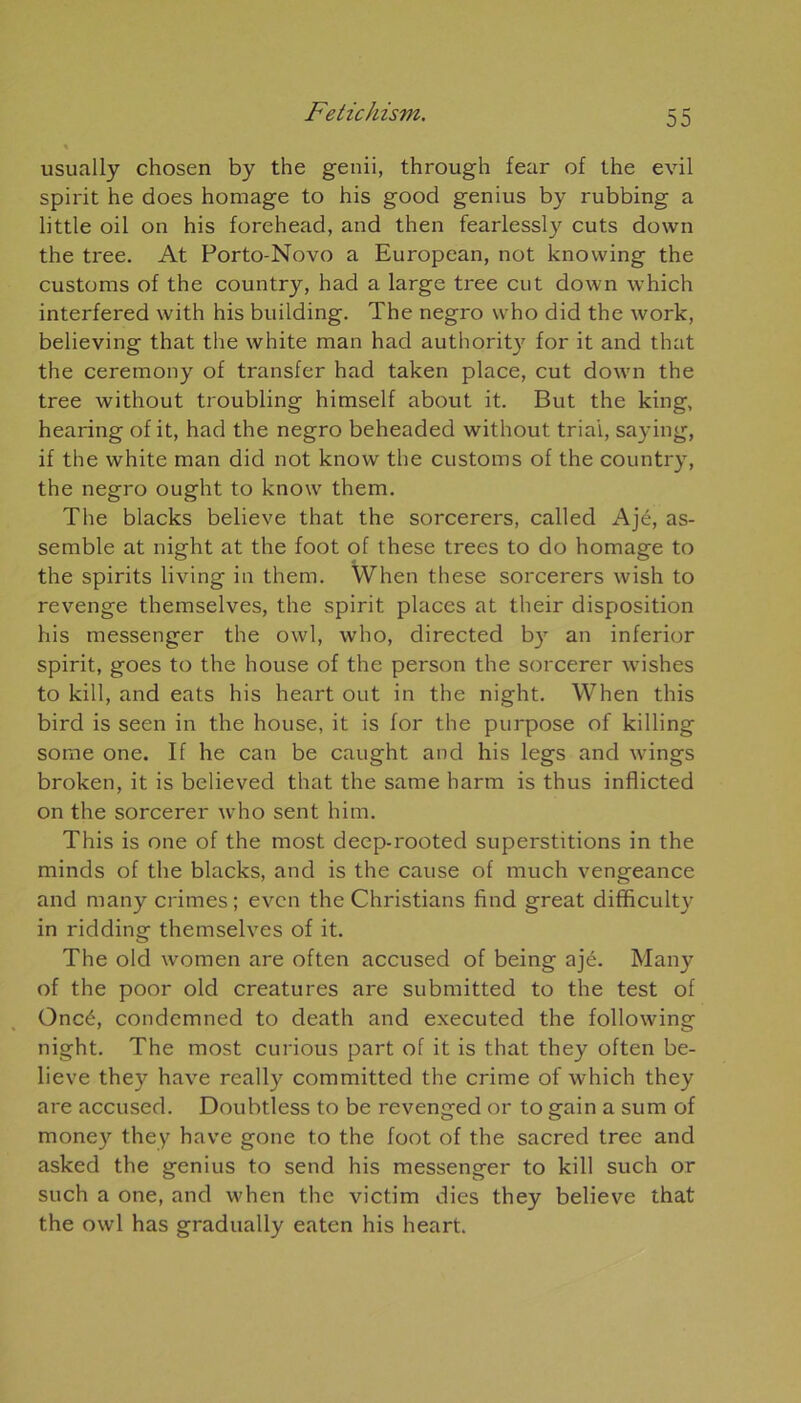 Fetichism. 55

usually chosen by the genii, through fear of the evil spirit he does homage to his good genius by rubbing a little oil on his forehead, and then fearlessly cuts down the tree. At Porto-Novo a European, not knowing the customs of the country, had a large tree cut down which interfered with his building. The negro who did the work, believing that the white man had authority for it and that the ceremony of transfer had taken place, cut down the tree without troubling himself about it. But the king, hearing of it, had the negro beheaded without trial, saying, if the white man did not know the customs of the country, the negro ought to know them.

The blacks believe that the sorcerers, called Ajé, assemble at night at the foot of these trees to do homage to the spirits living in them. When these sorcerers wish to revenge themselves, the spirit places at their disposition his messenger the owl, who, directed by an inferior spirit, goes to the house of the person the sorcerer wishes to kill, and eats his heart out in the night. When this bird is seen in the house, it is for the purpose of killing some one. If he can be caught and his legs and wings broken, it is believed that the same harm is thus inflicted on the sorcerer who sent him.

This is one of the most deep-rooted superstitions in the minds of the blacks, and is the cause of much vengeance and many crimes; even the Christians find great difficulty in ridding themselves of it.

The old women are often accused of being ajé. Many of the poor old creatures are submitted to the test of Oncé, condemned to death and executed the following night. The most curious part of it is that they often believe they have really committed the crime of which they are accused. Doubtless to be revenged or to gain a sum of money they have gone to the foot of the sacred tree and asked the genius to send his messenger to kill such or such a one, and when the victim dies they believe that the owl has gradually eaten his heart.